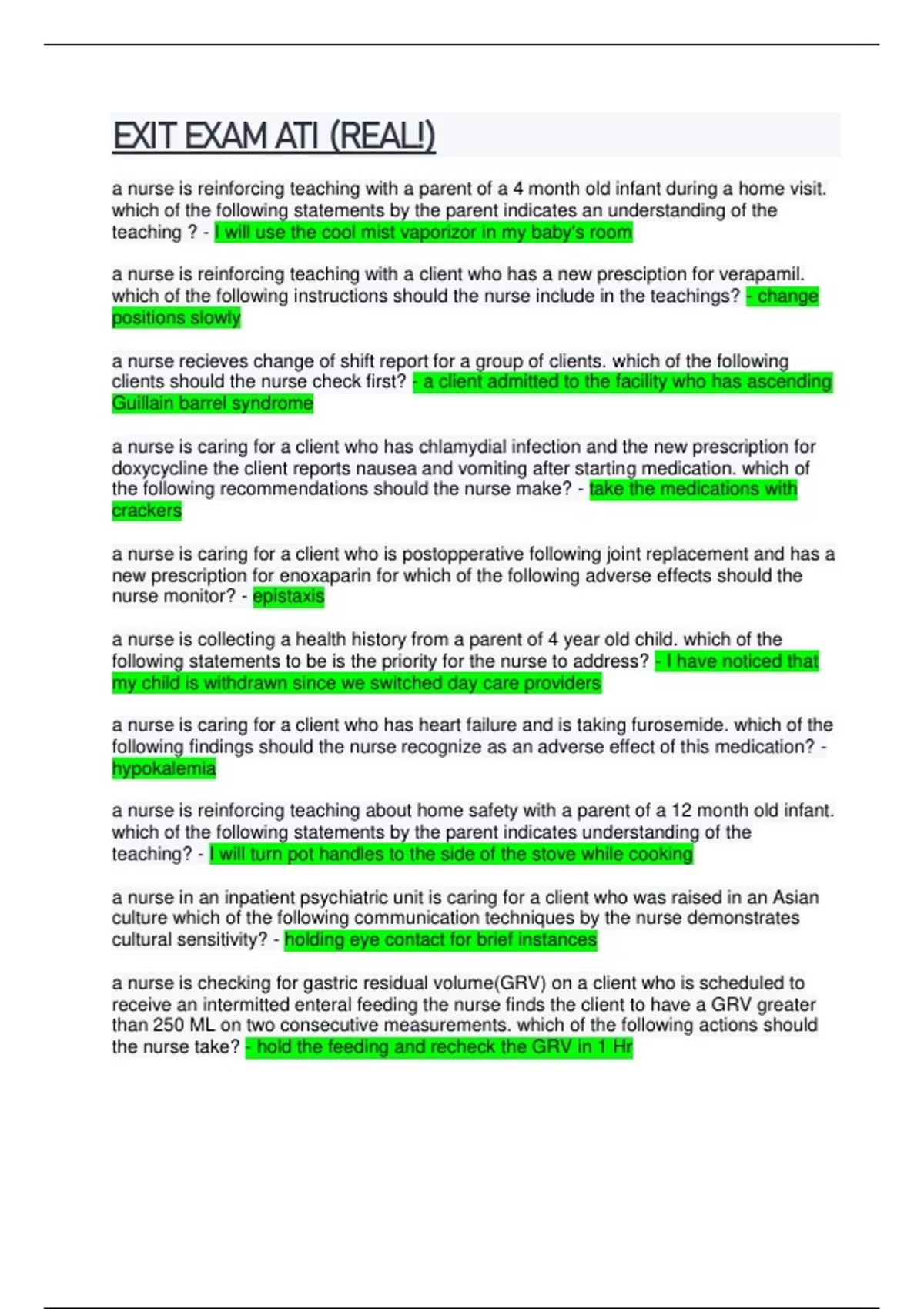 EXIT EXAM ATI (REAL!)

a nurse is reinforcing teaching with a parent of a 4 month old infant during a home visit. which of the following statements by the parent indicates an understanding of the teaching ? - I will use the cool mist vaporizor in my baby's room

a nurse is reinforcing teaching with a client who has a new presciption for verapamil. which of the following instructions should the nurse include in the teachings? - change positions slowly

a nurse recieves change of shift report for a group of clients. which of the following clients should the nurse check first? - a client admitted to the facility who has ascending Guillain barrel syndrome

a nurse is caring for a client who has chlamydial infection and the new prescription for doxycycline the client reports nausea and vomiting after starting medication. which of the following recommendations should the nurse make? - take the medications with crackers

a nurse is caring for a client who is postopperative following joint replacement and has a new prescription for enoxaparin for which of the following adverse effects should the nurse monitor? - epistaxis

a nurse is collecting a health history from a parent of 4 year old child. which of the following statements to be is the priority for the nurse to address? - I have noticed that my child is withdrawn since we switched day care providers

a nurse is caring for a client who has heart failure and is taking furosemide. which of the following findings should the nurse recognize as an adverse effect of this medication? - hypokalemia

a nurse is reinforcing teaching about home safety with a parent of a 12 month old infant. which of the following statements by the parent indicates understanding of the teaching? - I will turn pot handles to the side of the stove while cooking

a nurse in an inpatient psychiatric unit is caring for a client who was raised in an Asian culture which of the following communication techniques by the nurse demonstrates cultural sensitivity? - holding eye contact for brief instances

a nurse is checking for gastric residual volume(GRV) on a client who is scheduled to receive an intermitted enteral feeding the nurse finds the client to have a GRV greater than 250 ML on two consecutive measurements. which of the following actions should the nurse take? - hold the feeding and recheck the GRV in 1 Hr